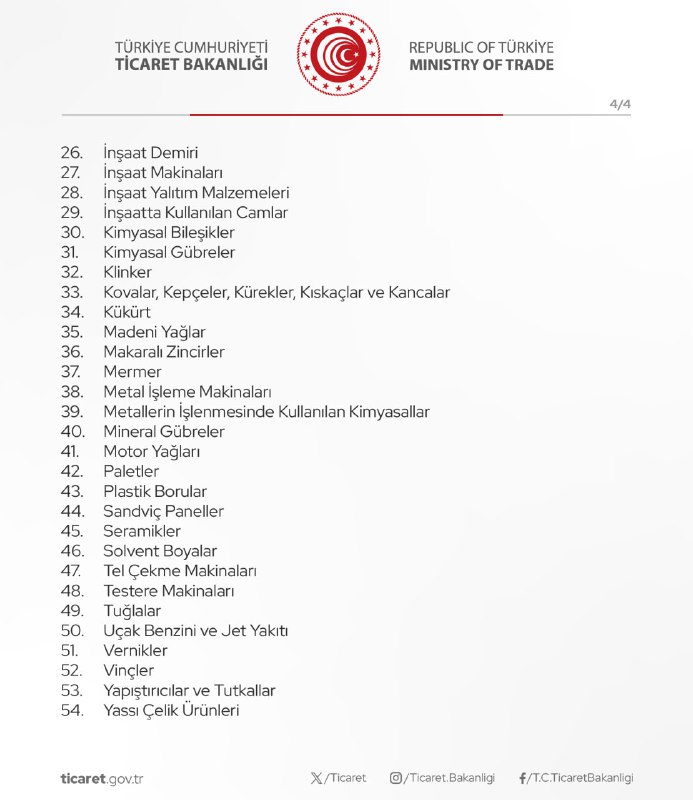 TÜRKİYE CUMHURİYETİ
TİCARET BAKANLIĞI

REPUBLIC OF TÜRKİYE
MINISTRY OF TRADE

4/4

26. İnşaat Demiri
27. İnşaat Makinaları
28. İnşaat Yalıtım Malzemeleri
29. İnşaatta Kullanılan Camlar
30. Kimyasal Bileşikler
31. Kimyasal Gübreler
32. Klinker
33. Kovalar, Kepçeler, Kürekler, Kıskaçlar ve Kancalar
34. Kükürt
35. Madeni Yağlar
36. Makaralı Zincirler
37. Mermer
38. Metal İşleme Makinaları
39. Metallerin İşlenmesinde Kullanılan Kimyasallar
40. Mineral Gübreler
41. Motor Yağları
42. Paletler
43. Plastik Borular
44. Sandviç Paneller
45. Seramikler
46. Solvent Boyalar
47. Tel Çekme Makinaları
48. Testere Makinaları
49. Tuğlalar
50. Uçak Benzini ve Jet Yakıtı
51. Vernikler
52. Vinçler
53. Yapıştırıcılar ve Tutkallar
54. Yassı Çelik Ürünleri

ticaret.gov.tr

/Ticaret

/Ticaret.Bakanligi

/T.C.TicaretBakanligi